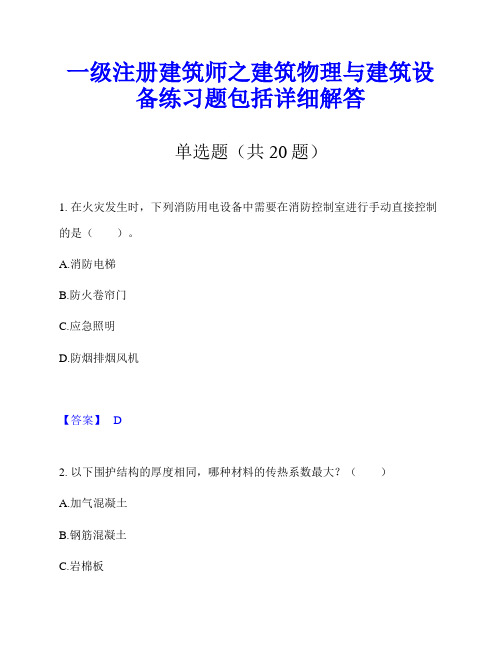 一级注册建筑师之建筑物理与建筑设备练习题包括详细解答

单选题（共 20 题）

1. 在火灾发生时，下列消防用电设备中需要在消防控制室进行手动直接控制的是（　　）。

A.消防电梯

B.防火卷帘门

C.应急照明

D.防烟排烟风机

【答案】 D

2. 以下围护结构的厚度相同，哪种材料的传热系数最大？（　　）

A.加气混凝土

B.钢筋混凝土

C.岩棉板